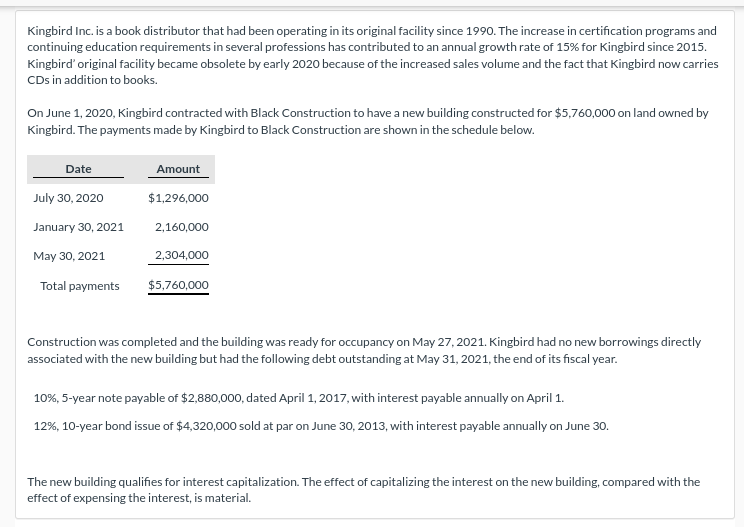 Kingbird Inc. is a book distributor that had been operating in its original facility since 1990. The increase in certification programs and continuing education requirements in several professions has contributed to an annual growth rate of 15% for Kingbird since 2015. Kingbird' original facility became obsolete by early 2020 because of the increased sales volume and the fact that Kingbird now carries CDs in addition to books.

On June 1, 2020, Kingbird contracted with Black Construction to have a new building constructed for $5,760,000 on land owned by Kingbird. The payments made by Kingbird to Black Construction are shown in the schedule below.

| Date | Amount |
|---|---|
| July 30, 2020 | $1,296,000 |
| January 30, 2021 | 2,160,000 |
| May 30, 2021 | 2,304,000 |
| Total payments | $5,760,000 |

Construction was completed and the building was ready for occupancy on May 27, 2021. Kingbird had no new borrowings directly associated with the new building but had the following debt outstanding at May 31, 2021, the end of its fiscal year.

10%, 5-year note payable of $2,880,000, dated April 1, 2017, with interest payable annually on April 1.

12%, 10-year bond issue of $4,320,000 sold at par on June 30, 2013, with interest payable annually on June 30.

The new building qualifies for interest capitalization. The effect of capitalizing the interest on the new building, compared with the effect of expensing the interest, is material.